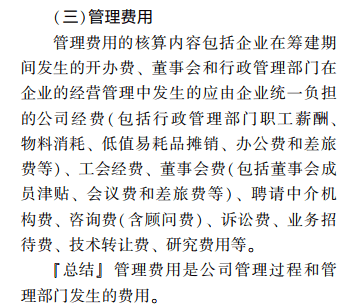 (三)管理费用

管理费用的核算内容包括企业在筹建期间发生的开办费、董事会和行政管理部门在企业的经营管理中发生的应由企业统一负担的公司经费(包括行政管理部门职工薪酬、物料消耗、低值易耗品摊销、办公费和差旅费等)、工会经费、董事会费(包括董事会成员津贴、会议费和差旅费等)、聘请中介机构费、咨询费(含顾问费)、诉讼费、业务招待费、技术转让费、研究费用等。

『总结』管理费用是公司管理过程和管理部门发生的费用。